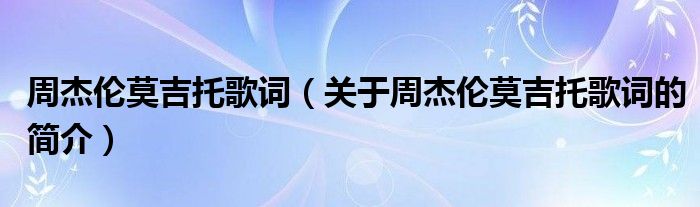 周杰伦莫吉托歌词（关于周杰伦莫吉托歌词的简介）